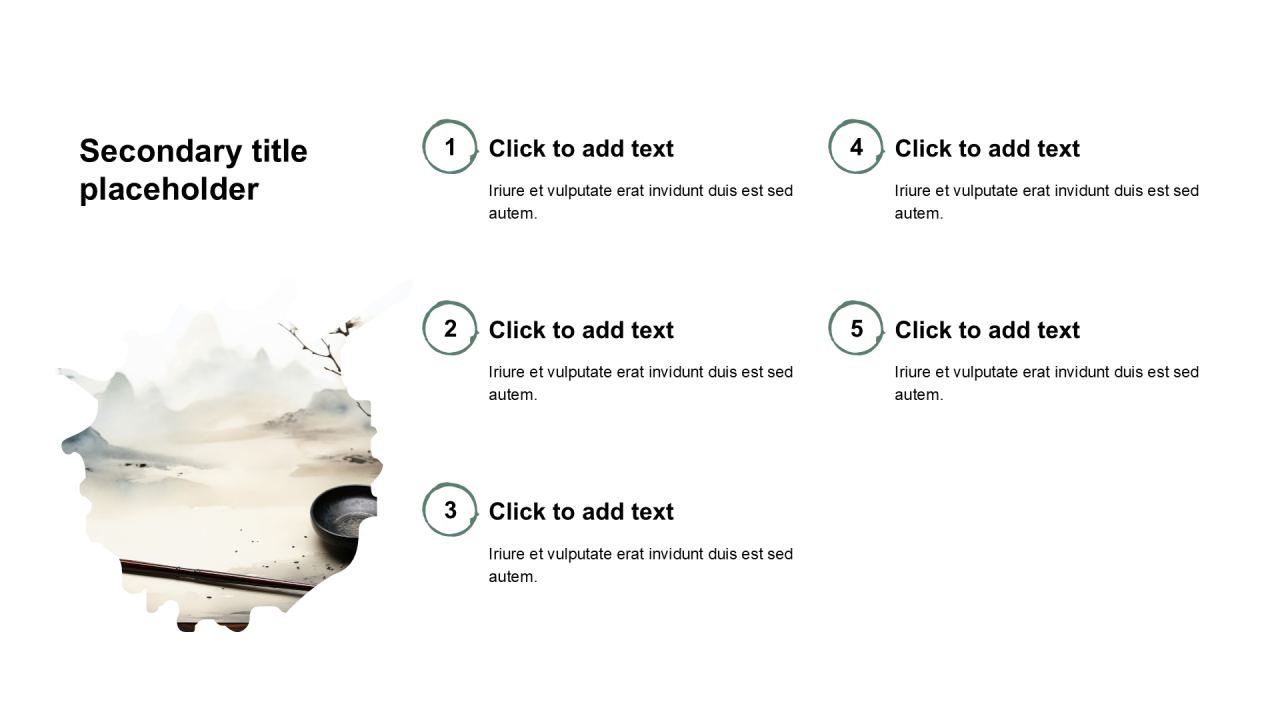 Secondary title placeholder

1
Click to add text

Iriure et vulputate erat invidunt duis est sed autem.

2
Click to add text

Iriure et vulputate erat invidunt duis est sed autem.

3
Click to add text

Iriure et vulputate erat invidunt duis est sed autem.

4
Click to add text

Iriure et vulputate erat invidunt duis est sed autem.

5
Click to add text

Iriure et vulputate erat invidunt duis est sed autem.